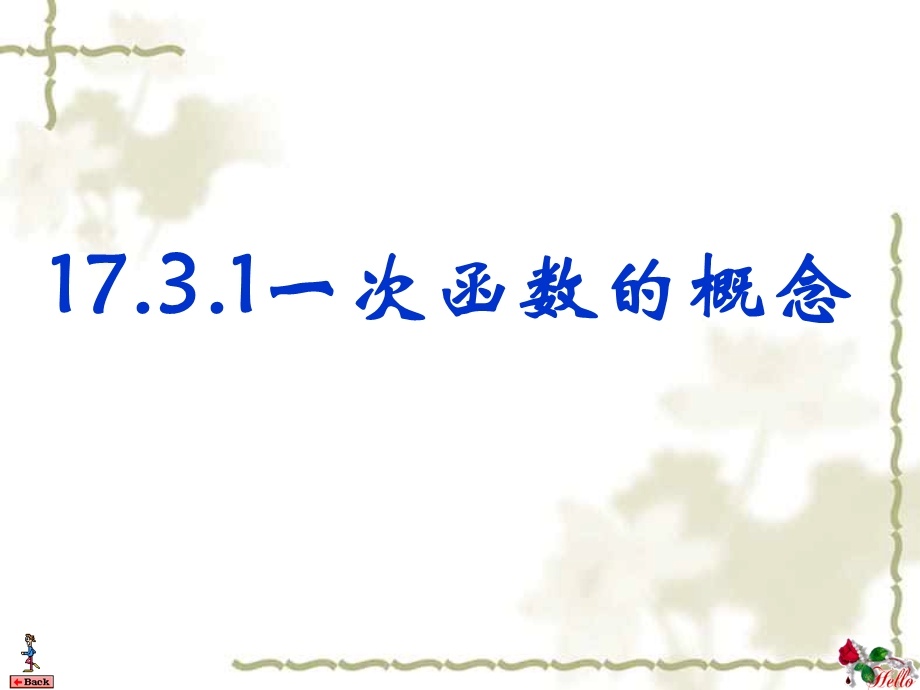 17.3.1一次函数的概念

Back

Hello